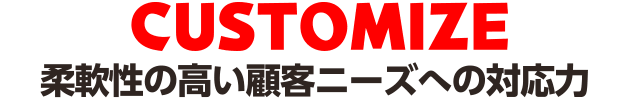 CUSTOMIZE
柔軟性の高い顧客ニーズへの対応力